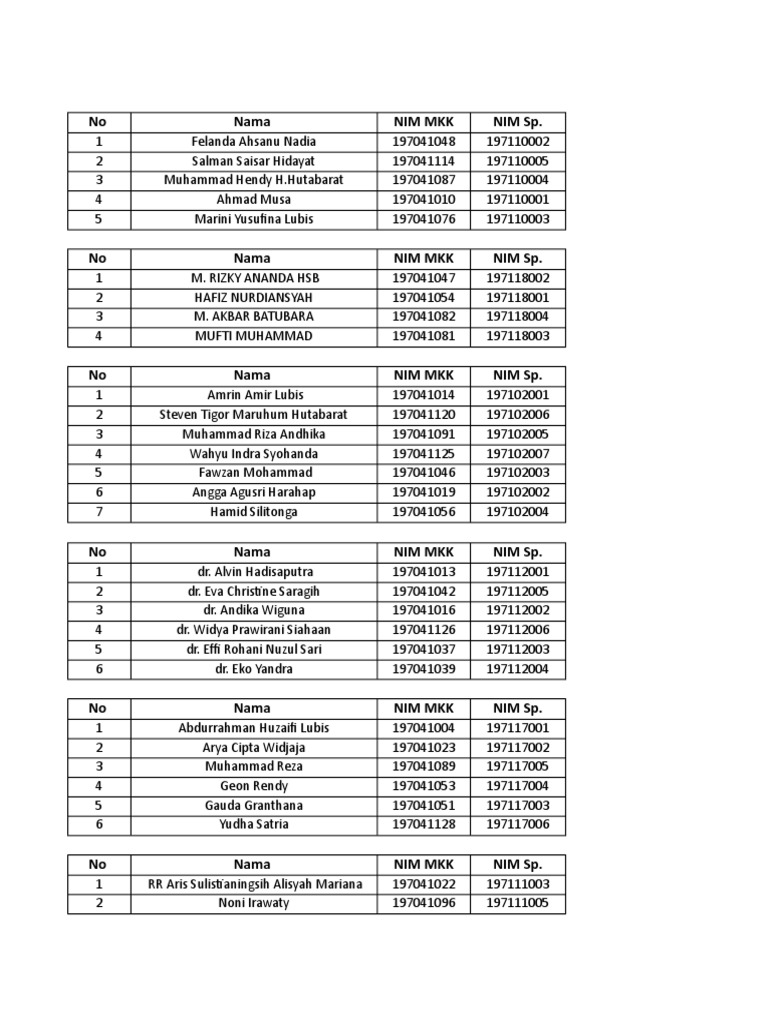 | No | Nama | NIM MKK | NIM Sp. |
|---|---|---|---|
| 1 | Felanda Ahsanu Nadia | 197041048 | 197110002 |
| 2 | Salman Saisar Hidayat | 197041114 | 197110005 |
| 3 | Muhammad Hendy H.Hutabarat | 197041087 | 197110004 |
| 4 | Ahmad Musa | 197041010 | 197110001 |
| 5 | Marini Yusufina Lubis | 197041076 | 197110003 |

| No | Nama | NIM MKK | NIM Sp. |
|---|---|---|---|
| 1 | M. RIZKY ANANDA HSB | 197041047 | 197118002 |
| 2 | HAFIZ NURDIANSYAH | 197041054 | 197118001 |
| 3 | M. AKBAR BATUBARA | 197041082 | 197118004 |
| 4 | MUFTI MUHAMMAD | 197041081 | 197118003 |

| No | Nama | NIM MKK | NIM Sp. |
|---|---|---|---|
| 1 | Amrin Amir Lubis | 197041014 | 197102001 |
| 2 | Steven Tigor Maruhum Hutabarat | 197041120 | 197102006 |
| 3 | Muhammad Riza Andhika | 197041091 | 197102005 |
| 4 | Wahyu Indra Syohanda | 197041125 | 197102007 |
| 5 | Fawzan Mohammad | 197041046 | 197102003 |
| 6 | Angga Agusri Harahap | 197041019 | 197102002 |
| 7 | Hamid Silitonga | 197041056 | 197102004 |

| No | Nama | NIM MKK | NIM Sp. |
|---|---|---|---|
| 1 | dr. Alvin Hadisaputra | 197041013 | 197112001 |
| 2 | dr. Eva Christine Saragih | 197041042 | 197112005 |
| 3 | dr. Andika Wiguna | 197041016 | 197112002 |
| 4 | dr. Widya Prawirani Siahaan | 197041126 | 197112006 |
| 5 | dr. Effi Rohani Nuzul Sari | 197041037 | 197112003 |
| 6 | dr. Eko Yandra | 197041039 | 197112004 |

| No | Nama | NIM MKK | NIM Sp. |
|---|---|---|---|
| 1 | Abdurrahman Huzaifi Lubis | 197041004 | 197117001 |
| 2 | Arya Cipta Widjaja | 197041023 | 197117002 |
| 3 | Muhammad Reza | 197041089 | 197117005 |
| 4 | Geon Rendy | 197041053 | 197117004 |
| 5 | Gauda Granthana | 197041051 | 197117003 |
| 6 | Yudha Satria | 197041128 | 197117006 |

| No | Nama | NIM MKK | NIM Sp. |
|---|---|---|---|
| 1 | RR Aris Sulistianingsih Alisyah Mariana | 197041022 | 197111003 |
| 2 | Noni Irawaty | 197041096 | 197111005 |